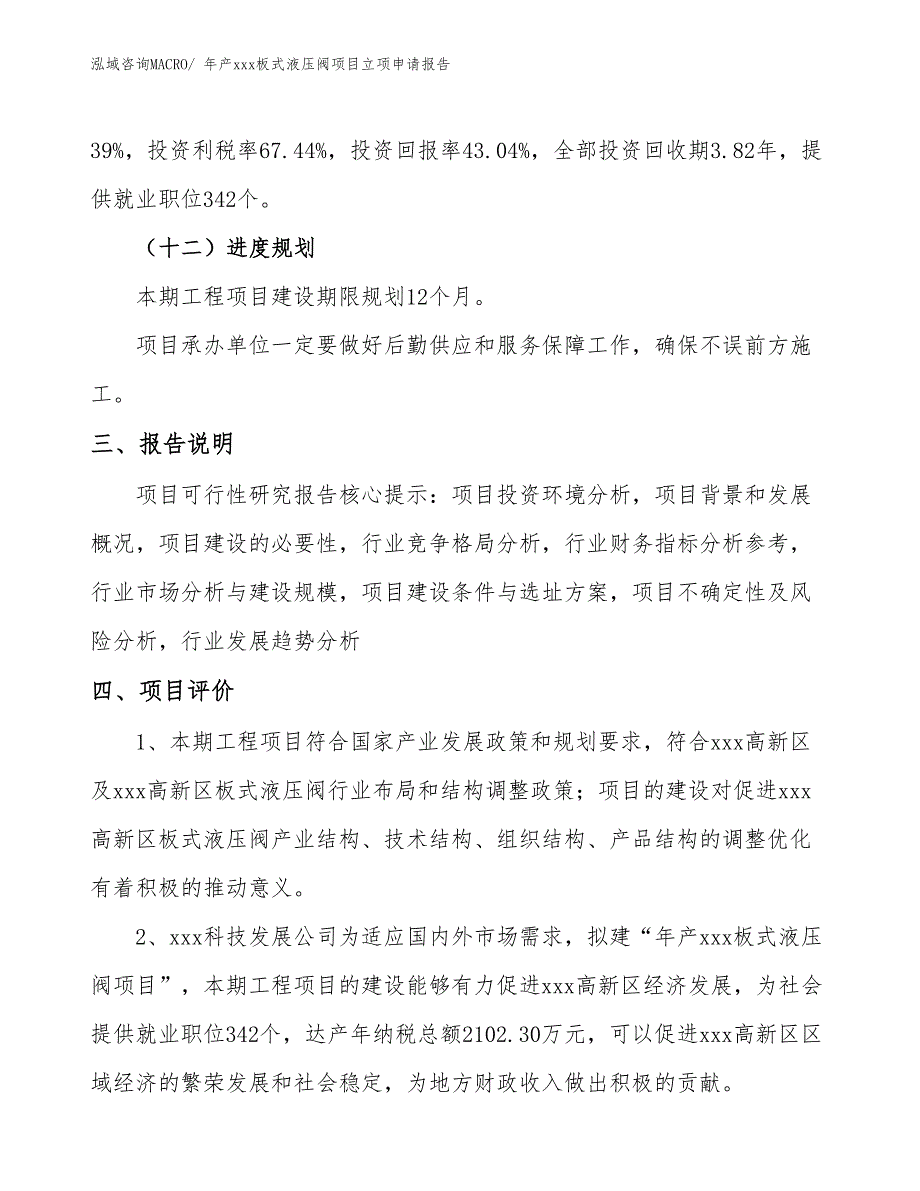 泓域咨询MACRO/ 年产xxx板式液压阀项目立项申请报告

39%，投资利税率67.44%，投资回报率43.04%，全部投资回收期3.82年，提供就业职位342个。

（十二）进度规划

本期工程项目建设期限规划12个月。

项目承办单位一定要做好后勤供应和服务保障工作，确保不误前方施工。

三、报告说明

项目可行性研究报告核心提示：项目投资环境分析，项目背景和发展概况，项目建设的必要性，行业竞争格局分析，行业财务指标分析参考，行业市场分析与建设规模，项目建设条件与选址方案，项目不确定性及风险分析，行业发展趋势分析

四、项目评价

1、本期工程项目符合国家产业发展政策和规划要求，符合xxx高新区及xxx高新区板式液压阀行业布局和结构调整政策；项目的建设对促进xxx高新区板式液压阀产业结构、技术结构、组织结构、产品结构的调整优化有着积极的推动意义。

2、xxx科技发展公司为适应国内外市场需求，拟建“年产xxx板式液压阀项目”，本期工程项目的建设能够有力促进xxx高新区经济发展，为社会提供就业职位342个，达产年纳税总额2102.30万元，可以促进xxx高新区区域经济的繁荣发展和社会稳定，为地方财政收入做出积极的贡献。